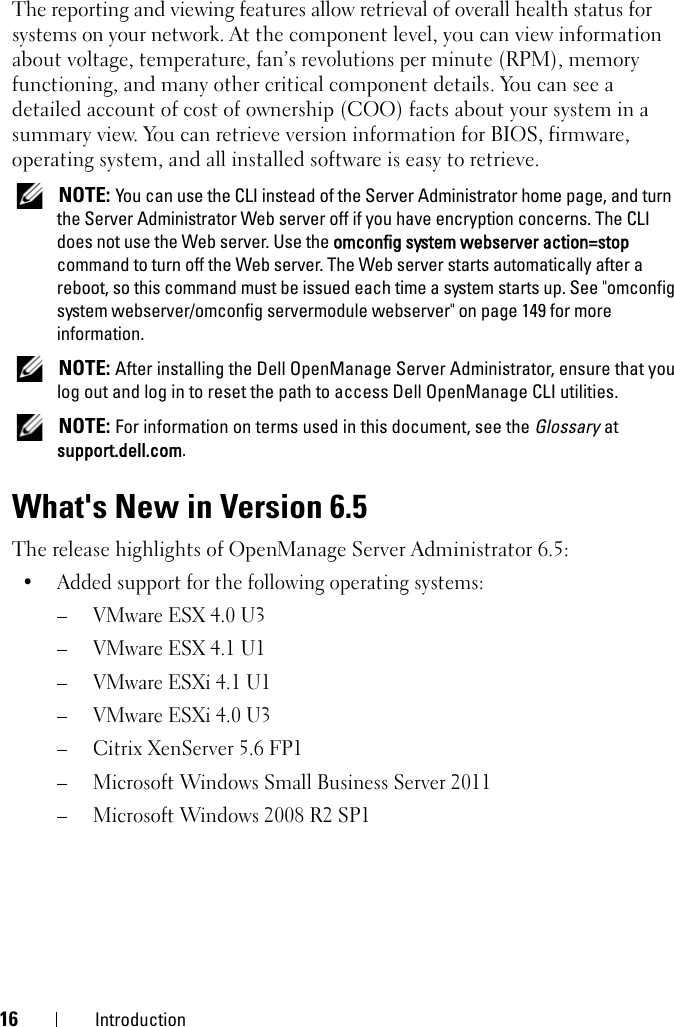 The reporting and viewing features allow retrieval of overall health status for systems on your network. At the component level, you can view information about voltage, temperature, fan's revolutions per minute (RPM), memory functioning, and many other critical component details. You can see a detailed account of cost of ownership (COO) facts about your system in a summary view. You can retrieve version information for BIOS, firmware, operating system, and all installed software is easy to retrieve.

NOTE: You can use the CLI instead of the Server Administrator home page, and turn the Server Administrator Web server off if you have encryption concerns. The CLI does not use the Web server. Use the omconfig system webserver action=stop command to turn off the Web server. The Web server starts automatically after a reboot, so this command must be issued each time a system starts up. See "omconfig system webserver/omconfig servermodule webserver" on page 149 for more information.

NOTE: After installing the Dell OpenManage Server Administrator, ensure that you log out and log in to reset the path to access Dell OpenManage CLI utilities.

NOTE: For information on terms used in this document, see the Glossary at support.dell.com.

What's New in Version 6.5

The release highlights of OpenManage Server Administrator 6.5:

• Added support for the following operating systems:

– VMware ESX 4.0 U3

– VMware ESX 4.1 U1

– VMware ESXi 4.1 U1

– VMware ESXi 4.0 U3

– Citrix XenServer 5.6 FP1

– Microsoft Windows Small Business Server 2011

– Microsoft Windows 2008 R2 SP1

16 | Introduction